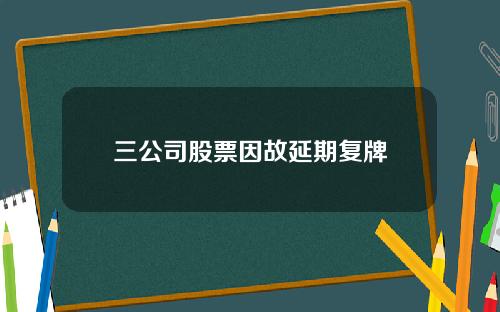 三公司股票因故延期复牌